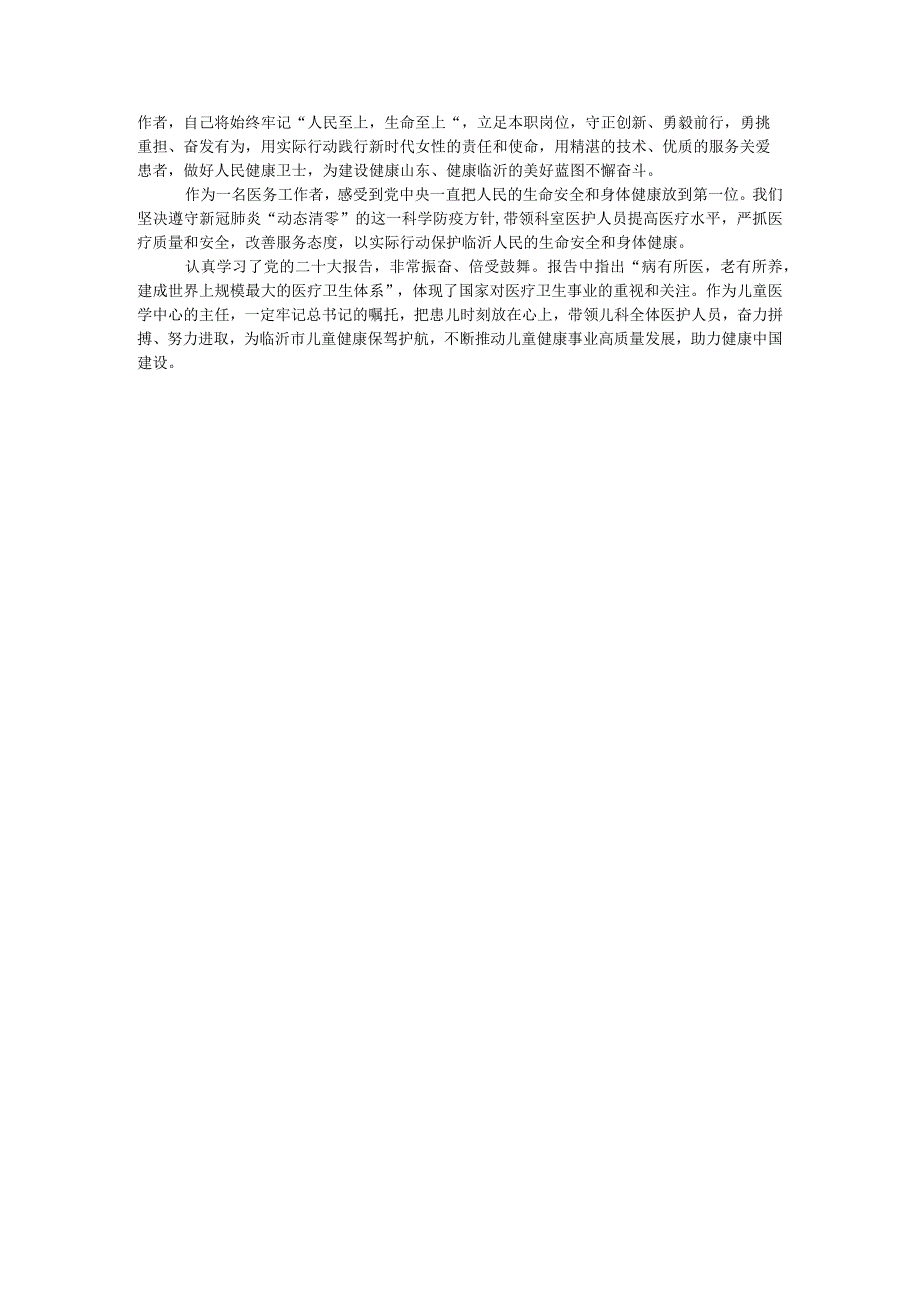 作者，自己将始终牢记“人民至上，生命至上“，立足本职岗位，守正创新、勇毅前行，勇挑重担、奋发有为，用实际行动践行新时代女性的责任和使命，用精湛的技术、优质的服务关爱患者，做好人民健康卫士，为建设健康山东、健康临沂的美好蓝图不懈奋斗。

作为一名医务工作者，感受到党中央一直把人民的生命安全和身体健康放到第一位。我们坚决遵守新冠肺炎“动态清零”的这一科学防疫方针,带领科室医护人员提高医疗水平，严抓医疗质量和安全，改善服务态度，以实际行动保护临沂人民的生命安全和身体健康。

认真学习了党的二十大报告，非常振奋、倍受鼓舞。报告中指出“病有所医，老有所养，建成世界上规模最大的医疗卫生体系”，体现了国家对医疗卫生事业的重视和关注。作为儿童医学中心的主任，一定牢记总书记的嘱托，把患儿时刻放在心上，带领儿科全体医护人员，奋力拼搏、努力进取，为临沂市儿童健康保驾护航，不断推动儿童健康事业高质量发展，助力健康中国建设。